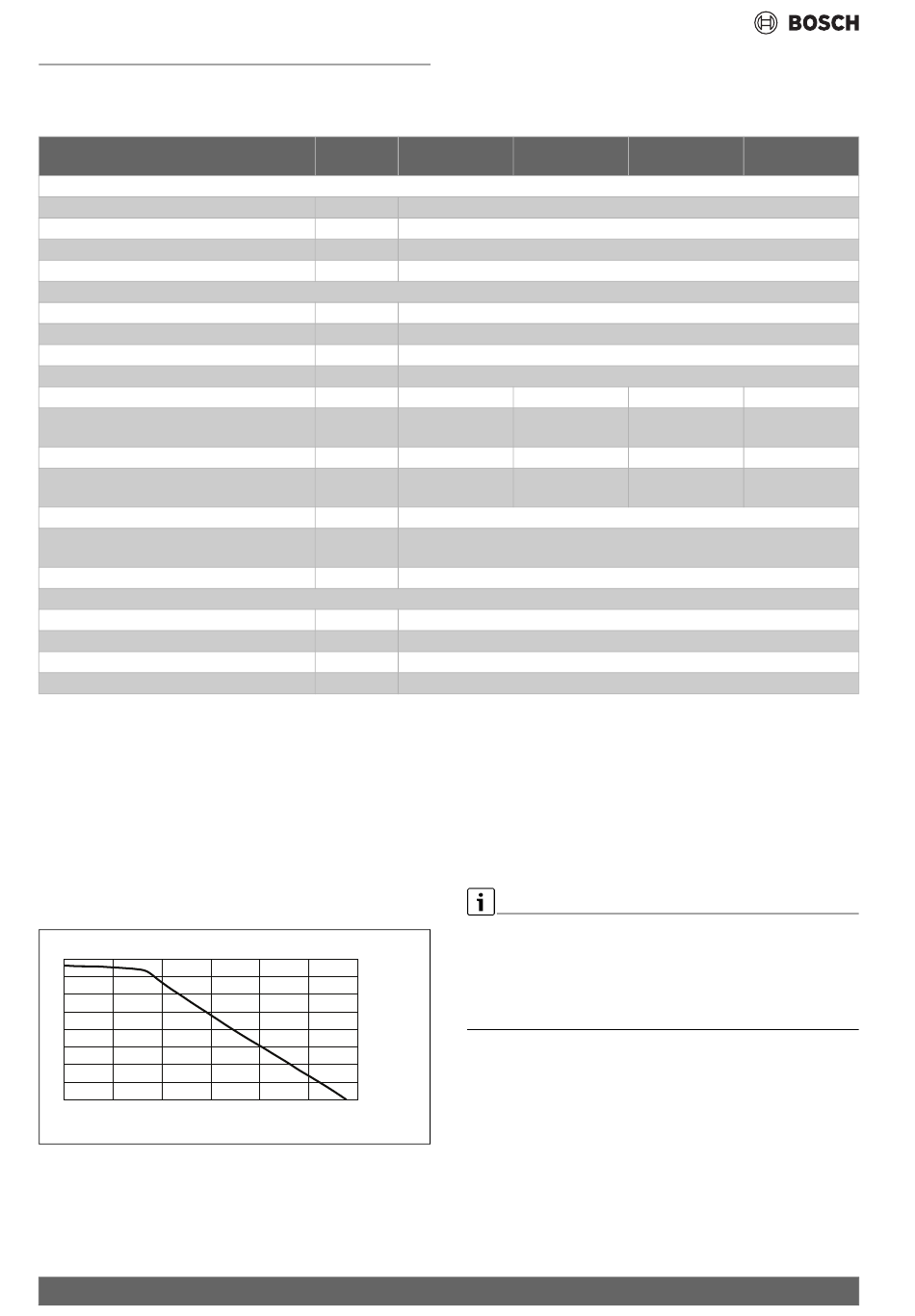 BOSCH